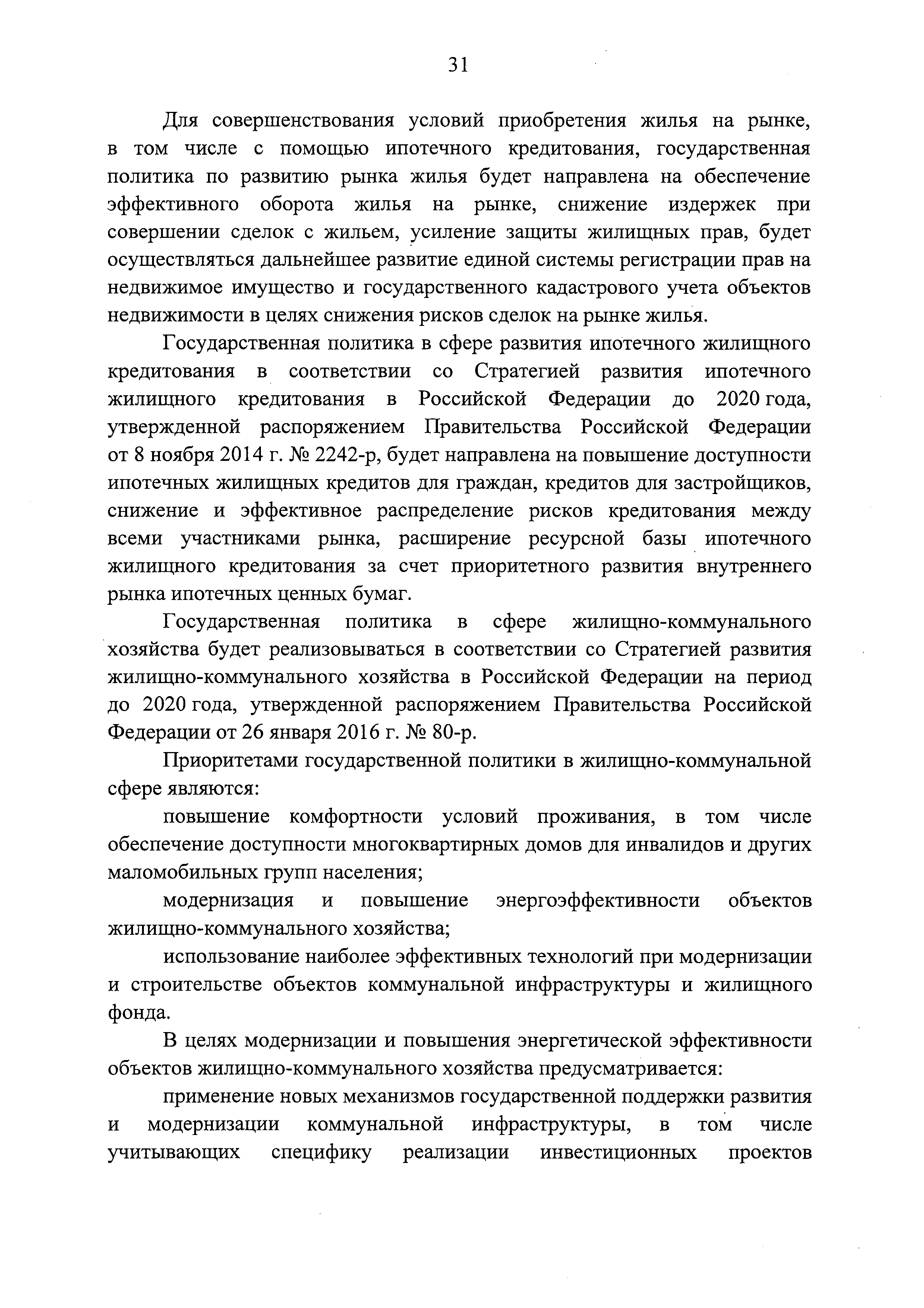 31

Для совершенствования условий приобретения жилья на рынке, в том числе с помощью ипотечного кредитования, государственная политика по развитию рынка жилья будет направлена на обеспечение эффективного оборота жилья на рынке, снижение издержек при совершении сделок с жильем, усиление защиты жилищных прав, будет осуществляться дальнейшее развитие единой системы регистрации прав на недвижимое имущество и государственного кадастрового учета объектов недвижимости в целях снижения рисков сделок на рынке жилья.

Государственная политика в сфере развития ипотечного жилищного кредитования в соответствии со Стратегией развития ипотечного жилищного кредитования в Российской Федерации до 2020 года, утвержденной распоряжением Правительства Российской Федерации от 8 ноября 2014 г. № 2242-р, будет направлена на повышение доступности ипотечных жилищных кредитов для граждан, кредитов для застройщиков, снижение и эффективное распределение рисков кредитования между всеми участниками рынка, расширение ресурсной базы ипотечного жилищного кредитования за счет приоритетного развития внутреннего рынка ипотечных ценных бумаг.

Государственная политика в сфере жилищно-коммунального хозяйства будет реализовываться в соответствии со Стратегией развития жилищно-коммунального хозяйства в Российской Федерации на период до 2020 года, утвержденной распоряжением Правительства Российской Федерации от 26 января 2016 г. № 80-р.

Приоритетами государственной политики в жилищно-коммунальной сфере являются:

повышение комфортности условий проживания, в том числе обеспечение доступности многоквартирных домов для инвалидов и других маломобильных групп населения;

модернизация и повышение энергоэффективности объектов жилищно-коммунального хозяйства;

использование наиболее эффективных технологий при модернизации и строительстве объектов коммунальной инфраструктуры и жилищного фонда.

В целях модернизации и повышения энергетической эффективности объектов жилищно-коммунального хозяйства предусматривается:

применение новых механизмов государственной поддержки развития и модернизации коммунальной инфраструктуры, в том числе учитывающих специфику реализации инвестиционных проектов